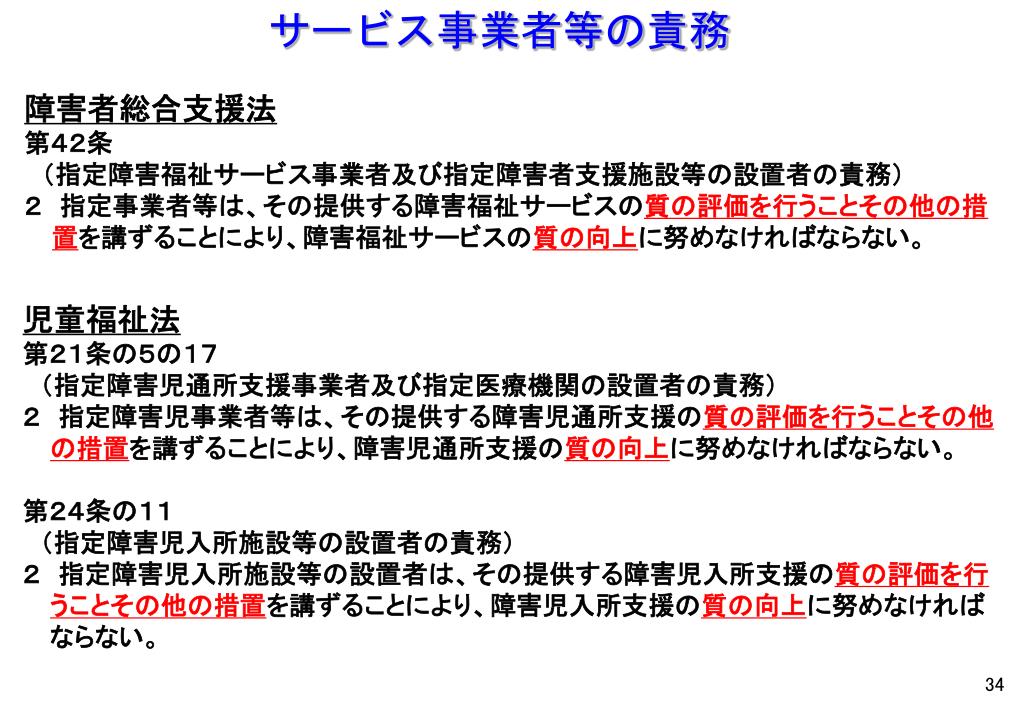 サービス事業者等の責務

障害者総合支援法
第42条
（指定障害福祉サービス事業者及び指定障害者支援施設等の設置者の責務）
２　指定事業者等は、その提供する障害福祉サービスの質の評価を行うことその他の措置を講ずることにより、障害福祉サービスの質の向上に努めなければならない。

児童福祉法
第21条の5の17
（指定障害児通所支援事業者及び指定医療機関の設置者の責務）
２　指定障害児事業者等は、その提供する障害児通所支援の質の評価を行うことその他の措置を講ずることにより、障害児通所支援の質の向上に努めなければならない。

第24条の11
（指定障害児入所施設等の設置者の責務）
２　指定障害児入所施設等の設置者は、その提供する障害児入所支援の質の評価を行うことその他の措置を講ずることにより、障害児入所支援の質の向上に努めなければならない。

34